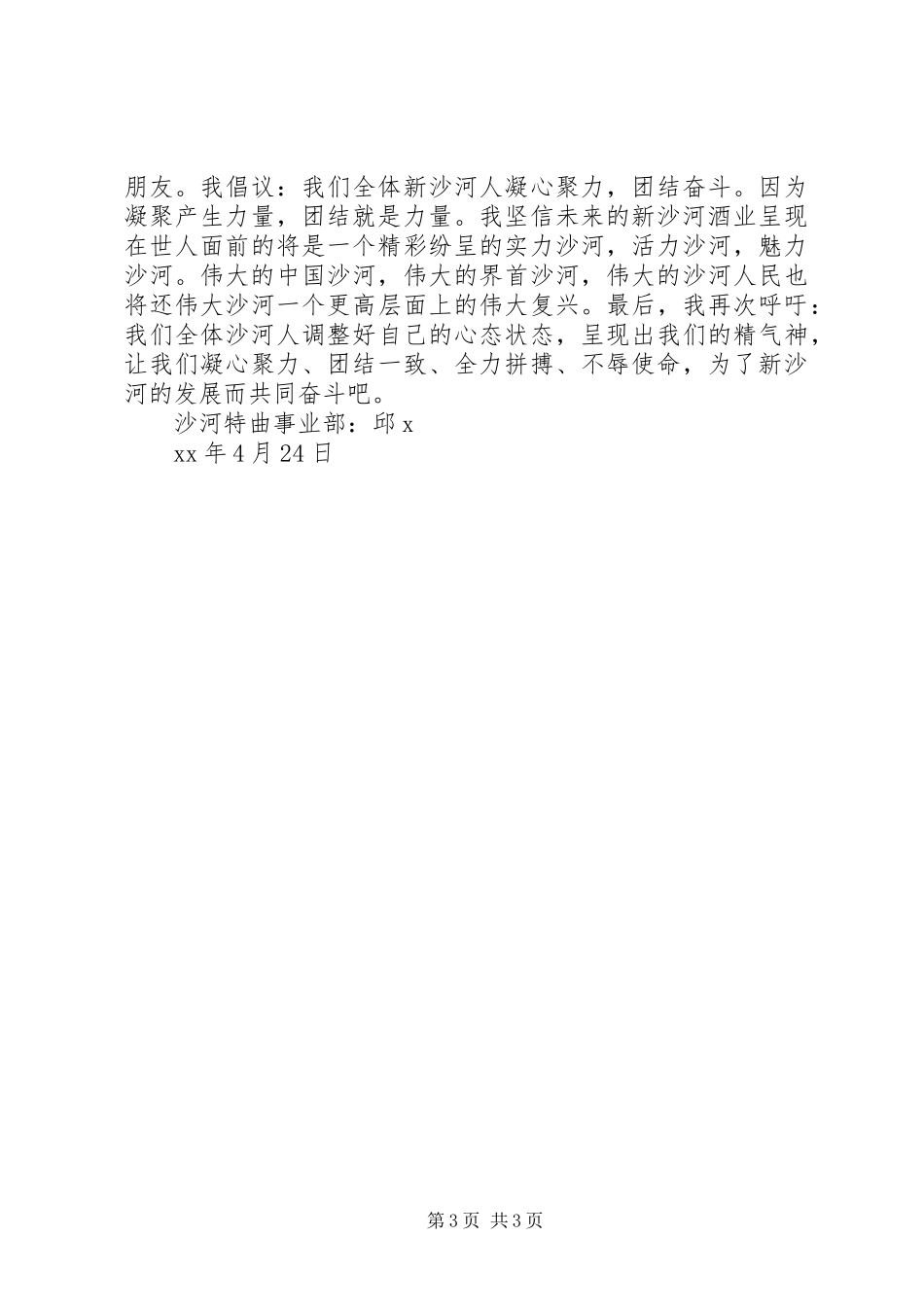 朋友。我倡议：我们全体新沙河人凝心聚力，团结奋斗。因为凝聚产生力量，团结就是力量。我坚信未来的新沙河酒业呈现在世人面前的将是一个精彩纷呈的实力沙河，活力沙河，魅力沙河。伟大的中国沙河，伟大的界首沙河，伟大的沙河人民也将还伟大沙河一个更高层面上的伟大复兴。最后，我再次呼吁：我们全体沙河人调整好自己的心态状态，呈现出我们的精气神，让我们凝心聚力、团结一致、全力拼搏、不辱使命，为了新沙河的发展而共同奋斗吧。

沙河特曲事业部：邱 x

xx 年 4 月 24 日

第 3 页 共 3 页